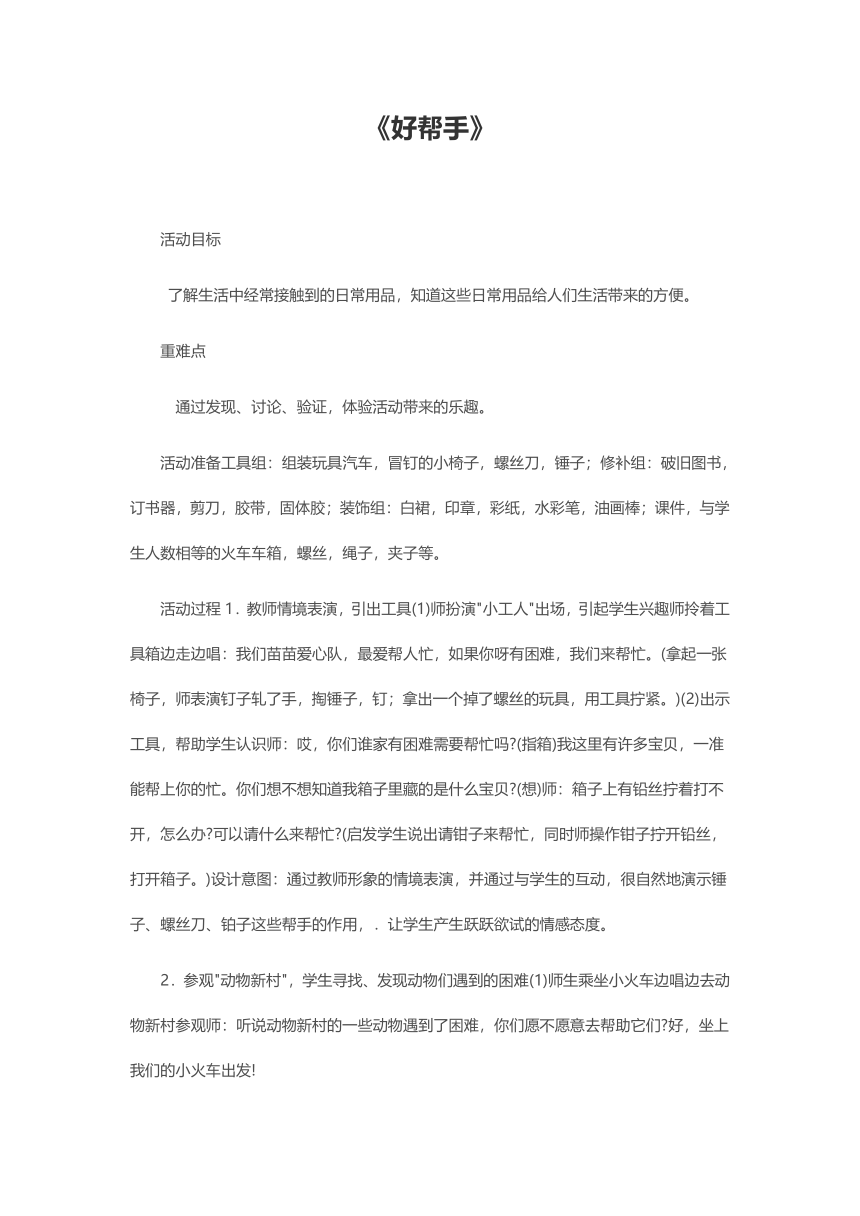 《好帮手》

活动目标

了解生活中经常接触到的日常用品，知道这些日常用品给人们生活带来的方便。

重难点

通过发现、讨论、验证，体验活动带来的乐趣。

活动准备工具组：组装玩具汽车，冒钉的小椅子，螺丝刀，锤子；修补组：破旧图书，订书器，剪刀，胶带，固体胶；装饰组：白裙，印章，彩纸，水彩笔，油画棒；课件，与学生人数相等的火车车箱，螺丝，绳子，夹子等。

活动过程 1．教师情境表演，引出工具(1)师扮演"小工人"出场，引起学生兴趣师拎着工具箱边走边唱：我们苗苗爱心队，最爱帮人忙，如果你呀有困难，我们来帮忙。(拿起一张椅子，师表演钉子轧了手，掏锤子，钉；拿出一个掉了螺丝的玩具，用工具拧紧。)(2)出示工具，帮助学生认识师：哎，你们谁家有困难需要帮忙吗?(指箱)我这里有许多宝贝，一准能帮上你的忙。你们想不想知道我箱子里藏的是什么宝贝?(想)师：箱子上有铅丝拧着打不开，怎么办?可以请什么来帮忙?(启发学生说出请钳子来帮忙，同时师操作钳子拧开铅丝，打开箱子。)设计意图：通过教师形象的情境表演，并通过与学生的互动，很自然地演示锤子、螺丝刀、铂子这些帮手的作用，．让学生产生跃跃欲试的情感态度。

2．参观"动物新村"，学生寻找、发现动物们遇到的困难(1)师生乘坐小火车边唱边去动物新村参观师：听说动物新村的一些动物遇到了困难，你们愿不愿意去帮助它们?好，坐上我们的小火车出发!